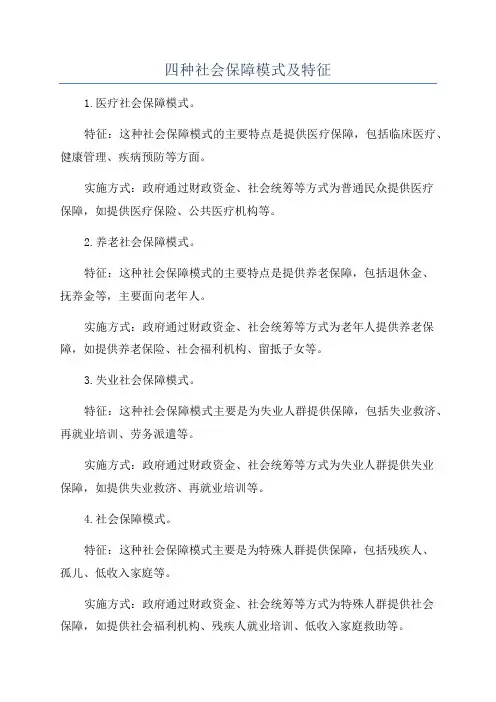 四种社会保障模式及特征

1.医疗社会保障模式。

特征：这种社会保障模式的主要特点是提供医疗保障，包括临床医疗、健康管理、疾病预防等方面。

实施方式：政府通过财政资金、社会统筹等方式为普通民众提供医疗保障，如提供医疗保险、公共医疗机构等。

2.养老社会保障模式。

特征：这种社会保障模式的主要特点是提供养老保障，包括退休金、抚养金等，主要面向老年人。

实施方式：政府通过财政资金、社会统筹等方式为老年人提供养老保障，如提供养老保险、社会福利机构、留抵子女等。

3.失业社会保障模式。

特征：这种社会保障模式主要是为失业人群提供保障，包括失业救济、再就业培训、劳务派遣等。

实施方式：政府通过财政资金、社会统筹等方式为失业人群提供失业保障，如提供失业救济、再就业培训等。

4.社会保障模式。

特征：这种社会保障模式主要是为特殊人群提供保障，包括残疾人、孤儿、低收入家庭等。

实施方式：政府通过财政资金、社会统筹等方式为特殊人群提供社会保障，如提供社会福利机构、残疾人就业培训、低收入家庭救助等。